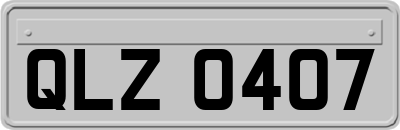 QLZ 0407